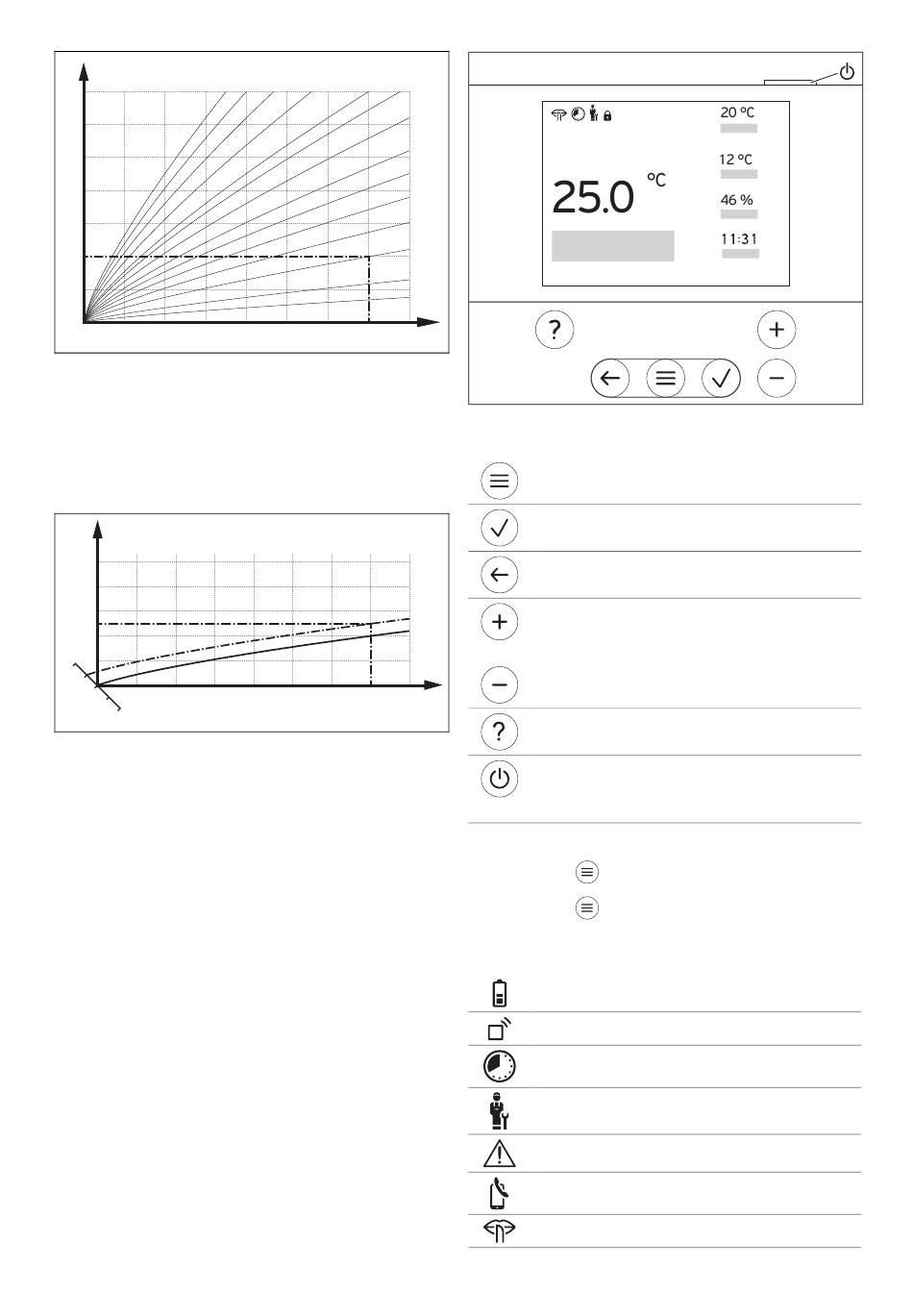 20 °C

12 °C

25.0 °C

46 %

11:31